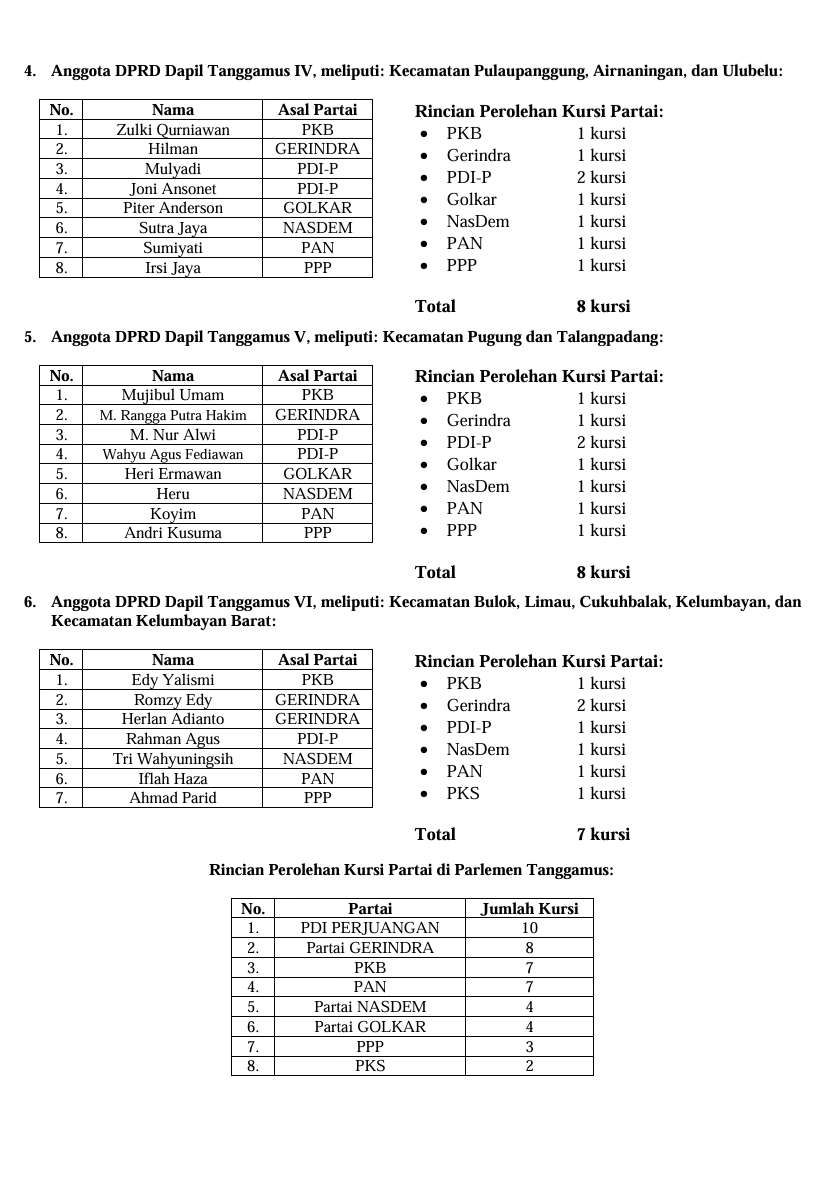 4. Anggota DPRD Dapil Tanggamus IV, meliputi: Kecamatan Pulaupanggung, Airnaningan, dan Ulubelu:

| No. | Nama | Asal Partai |
|---|---|---|
| 1. | Zulki Qurniawan | PKB |
| 2. | Hilman | GERINDRA |
| 3. | Mulyadi | PDI-P |
| 4. | Joni Ansonet | PDI-P |
| 5. | Piter Anderson | GOLKAR |
| 6. | Sutra Jaya | NASDEM |
| 7. | Sumiyati | PAN |
| 8. | Irsi Jaya | PPP |

Rincian Perolehan Kursi Partai:
• PKB 1 kursi
• Gerindra 1 kursi
• PDI-P 2 kursi
• Golkar 1 kursi
• NasDem 1 kursi
• PAN 1 kursi
• PPP 1 kursi

Total 8 kursi

5. Anggota DPRD Dapil Tanggamus V, meliputi: Kecamatan Pugung dan Talangpadang:

| No. | Nama | Asal Partai |
|---|---|---|
| 1. | Mujibul Umam | PKB |
| 2. | M. Rangga Putra Hakim | GERINDRA |
| 3. | M. Nur Alwi | PDI-P |
| 4. | Wahyu Agus Fediawan | PDI-P |
| 5. | Heri Ermawan | GOLKAR |
| 6. | Heru | NASDEM |
| 7. | Koyim | PAN |
| 8. | Andri Kusuma | PPP |

Rincian Perolehan Kursi Partai:
• PKB 1 kursi
• Gerindra 1 kursi
• PDI-P 2 kursi
• Golkar 1 kursi
• NasDem 1 kursi
• PAN 1 kursi
• PPP 1 kursi

Total 8 kursi

6. Anggota DPRD Dapil Tanggamus VI, meliputi: Kecamatan Bulok, Limau, Cukuhbalak, Kelumbayan, dan Kecamatan Kelumbayan Barat:

| No. | Nama | Asal Partai |
|---|---|---|
| 1. | Edy Yalismi | PKB |
| 2. | Romzy Edy | GERINDRA |
| 3. | Herlan Adianto | GERINDRA |
| 4. | Rahman Agus | PDI-P |
| 5. | Tri Wahyuningsih | NASDEM |
| 6. | Iflah Haza | PAN |
| 7. | Ahmad Parid | PPP |

Rincian Perolehan Kursi Partai:
• PKB 1 kursi
• Gerindra 2 kursi
• PDI-P 1 kursi
• NasDem 1 kursi
• PAN 1 kursi
• PKS 1 kursi

Total 7 kursi

Rincian Perolehan Kursi Partai di Parlemen Tanggamus:

| No. | Partai | Jumlah Kursi |
|---|---|---|
| 1. | PDI PERJUANGAN | 10 |
| 2. | Partai GERINDRA | 8 |
| 3. | PKB | 7 |
| 4. | PAN | 7 |
| 5. | Partai NASDEM | 4 |
| 6. | Partai GOLKAR | 4 |
| 7. | PPP | 3 |
| 8. | PKS | 2 |